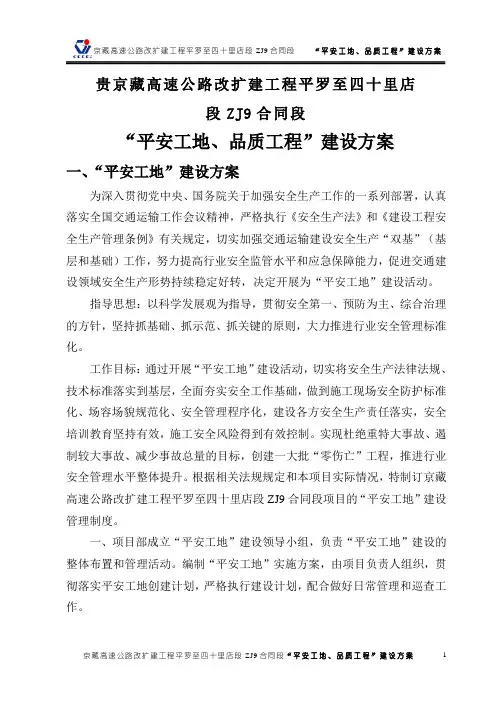 京藏高速公路改扩建工程平罗至四十里店段 ZJ9 合同段　　“平安工地、品质工程”建设方案

贵京藏高速公路改扩建工程平罗至四十里店段 ZJ9 合同段

“平安工地、品质工程”建设方案

一、“平安工地”建设方案

为深入贯彻党中央、国务院关于加强安全生产工作的一系列部署，认真落实全国交通运输工作会议精神，严格执行《安全生产法》和《建设工程安全生产管理条例》有关规定，切实加强交通运输建设安全生产“双基”（基层和基础）工作，努力提高行业安全监管水平和应急保障能力，促进交通建设领域安全生产形势持续稳定好转，决定开展为“平安工地”建设活动。

指导思想：以科学发展观为指导，贯彻安全第一、预防为主、综合治理的方针，坚持抓基础、抓示范、抓关键的原则，大力推进行业安全管理标准化。

工作目标：通过开展“平安工地”建设活动，切实将安全生产法律法规、技术标准落实到基层，全面夯实安全工作基础，做到施工现场安全防护标准化、场容场貌规范化、安全管理程序化，建设各方安全生产责任落实，安全培训教育坚持有效，施工安全风险得到有效控制。实现杜绝重特大事故、遏制较大事故、减少事故总量的目标，创建一大批“零伤亡”工程，推进行业安全管理水平整体提升。根据相关法规规定和本项目实际情况，特制订京藏高速公路改扩建工程平罗至四十里店段 ZJ9 合同段项目的“平安工地”建设管理制度。

一、项目部成立“平安工地”建设领导小组，负责“平安工地”建设的整体布置和管理活动。编制“平安工地”实施方案，由项目负责人组织，贯彻落实平安工地创建计划，严格执行建设计划，配合做好日常管理和巡查工作。

京藏高速公路改扩建工程平罗至四十里店段 ZJ9 合同段“平安工地、品质工程”建设方案　1